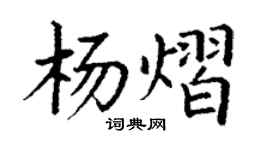 杨熠

词典网